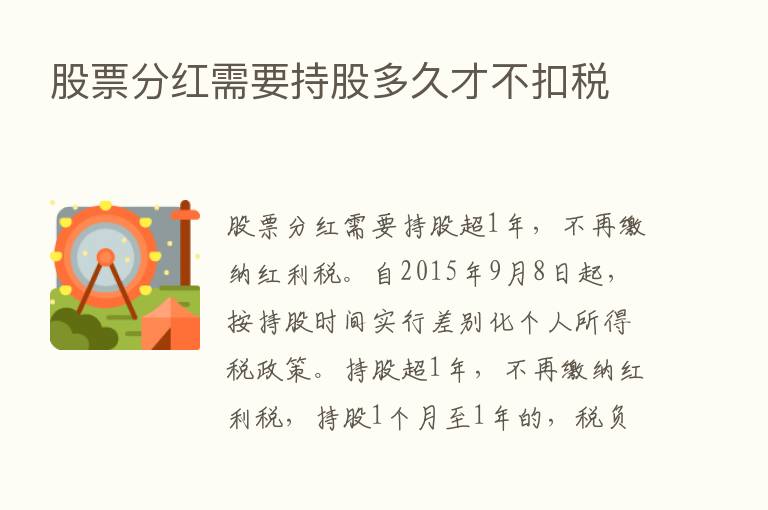 股票分红需要持股多久才不扣税

股票分红需要持股超1年，不再缴纳红利税。自2015年9月8日起，按持股时间实行差别化个人所得税政策。持股超1年，不再缴纳红利税，持股1个月至1年的，税负